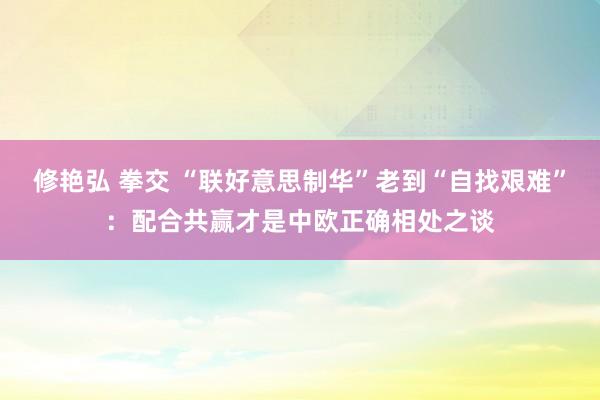 修艳弘 拳交 “联好意思制华”老到“自找艰难”：配合共赢才是中欧正确相处之谈